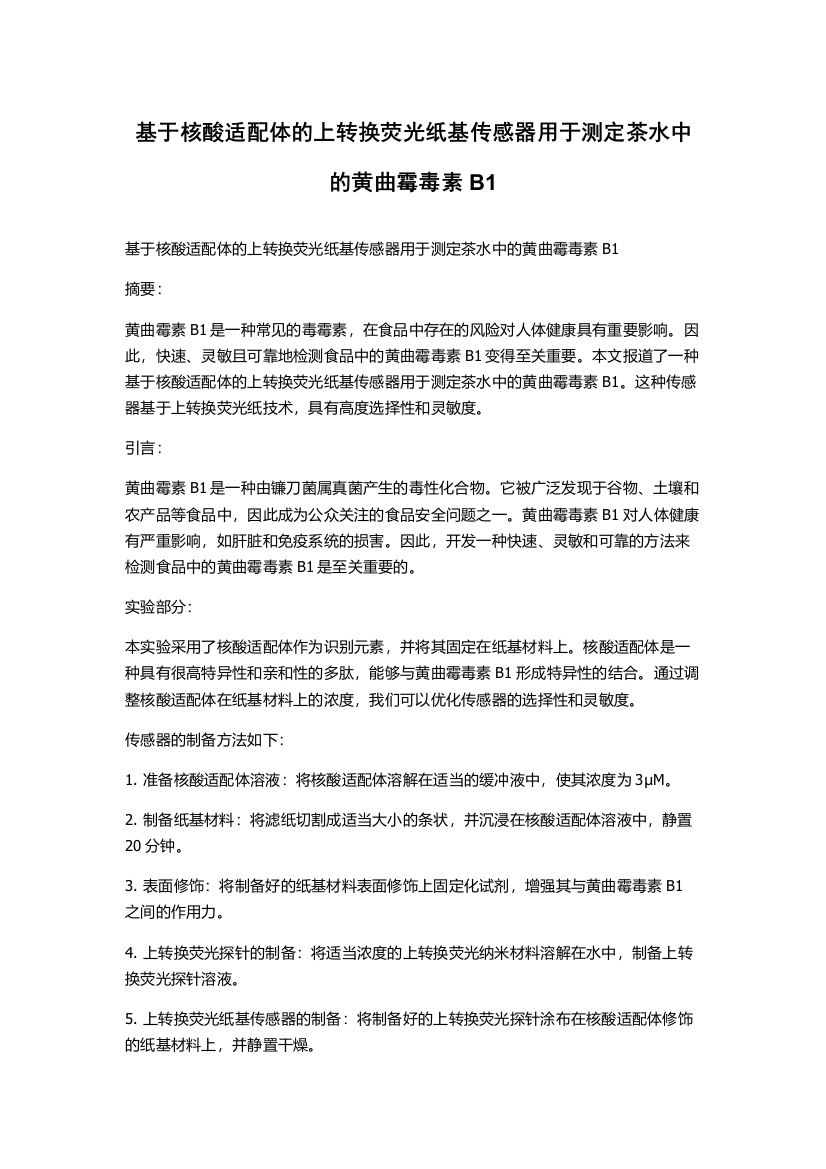 基于核酸适配体的上转换荧光纸基传感器用于测定茶水中的黄曲霉毒素 B1

基于核酸适配体的上转换荧光纸基传感器用于测定茶水中的黄曲霉毒素 B1

摘要：

黄曲霉素 B1 是一种常见的毒霉素，在食品中存在的风险对人体健康具有重要影响。因此，快速、灵敏且可靠地检测食品中的黄曲霉毒素 B1 变得至关重要。本文报道了一种基于核酸适配体的上转换荧光纸基传感器用于测定茶水中的黄曲霉毒素 B1。这种传感器基于上转换荧光纸技术，具有高度选择性和灵敏度。

引言：

黄曲霉素 B1 是一种由镰刀菌属真菌产生的毒性化合物。它被广泛发现于谷物、土壤和农产品等食品中，因此成为公众关注的食品安全问题之一。黄曲霉毒素 B1 对人体健康有严重影响，如肝脏和免疫系统的损害。因此，开发一种快速、灵敏和可靠的方法来检测食品中的黄曲霉毒素 B1 是至关重要的。

实验部分：

本实验采用了核酸适配体作为识别元素，并将其固定在纸基材料上。核酸适配体是一种具有很高特异性和亲和性的多肽，能够与黄曲霉毒素 B1 形成特异性的结合。通过调整核酸适配体在纸基材料上的浓度，我们可以优化传感器的选择性和灵敏度。

传感器的制备方法如下：

1. 准备核酸适配体溶液：将核酸适配体溶解在适当的缓冲液中，使其浓度为 3μM。

2. 制备纸基材料：将滤纸切割成适当大小的条状，并沉浸在核酸适配体溶液中，静置 20 分钟。

3. 表面修饰：将制备好的纸基材料表面修饰上固定化试剂，增强其与黄曲霉毒素 B1 之间的作用力。

4. 上转换荧光探针的制备：将适当浓度的上转换荧光纳米材料溶解在水中，制备上转换荧光探针溶液。

5. 上转换荧光纸基传感器的制备：将制备好的上转换荧光探针涂布在核酸适配体修饰的纸基材料上，并静置干燥。